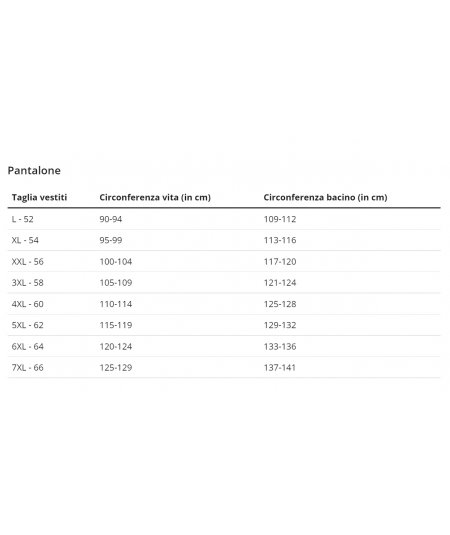 Pantalone

| Taglia vestiti | Circonferenza vita (in cm) | Circonferenza bacino (in cm) |
|---|---|---|
| L - 52 | 90-94 | 109-112 |
| XL - 54 | 95-99 | 113-116 |
| XXL - 56 | 100-104 | 117-120 |
| 3XL - 58 | 105-109 | 121-124 |
| 4XL - 60 | 110-114 | 125-128 |
| 5XL - 62 | 115-119 | 129-132 |
| 6XL - 64 | 120-124 | 133-136 |
| 7XL - 66 | 125-129 | 137-141 |